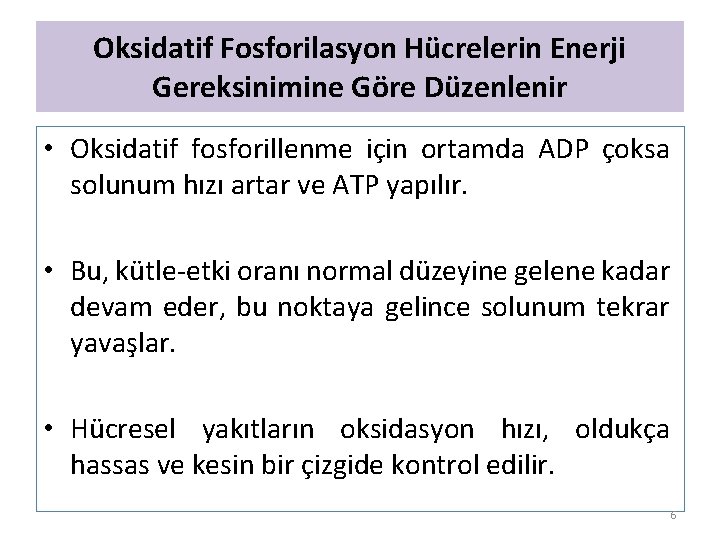 Oksidatif Fosforilasyon Hücrelerin Enerji Gereksinimine Göre Düzenlenir

• Oksidatif fosforillenme için ortamda ADP çoksa solunum hızı artar ve ATP yapılır.

• Bu, kütle-etki oranı normal düzeyine gelene kadar devam eder, bu noktaya gelince solunum tekrar yavaşlar.

• Hücresel yakıtların oksidasyon hızı, oldukça hassas ve kesin bir çizgide kontrol edilir.

6